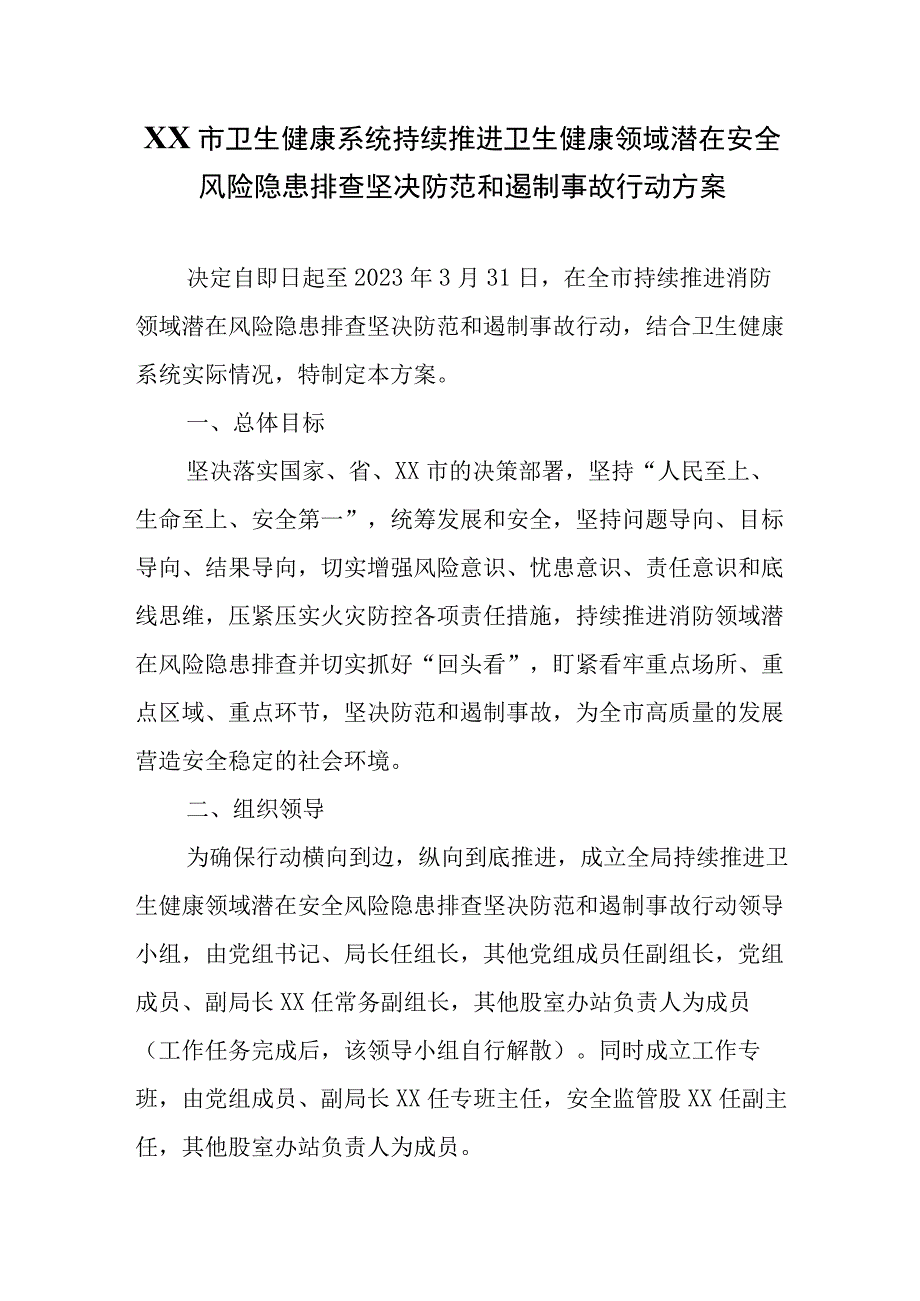 XX市卫生健康系统持续推进卫生健康领域潜在安全风险隐患排查坚决防范和遏制事故行动方案

决定自即日起至2023年3月31日，在全市持续推进消防领域潜在风险隐患排查坚决防范和遏制事故行动，结合卫生健康系统实际情况，特制定本方案。

一、总体目标

坚决落实国家、省、XX市的决策部署，坚持“人民至上、生命至上、安全第一”，统筹发展和安全，坚持问题导向、目标导向、结果导向，切实增强风险意识、忧患意识、责任意识和底线思维，压紧压实火灾防控各项责任措施，持续推进消防领域潜在风险隐患排查并切实抓好“回头看”，盯紧看牢重点场所、重点区域、重点环节，坚决防范和遏制事故，为全市高质量的发展营造安全稳定的社会环境。

二、组织领导

为确保行动横向到边，纵向到底推进，成立全局持续推进卫生健康领域潜在安全风险隐患排查坚决防范和遏制事故行动领导小组，由党组书记、局长任组长，其他党组成员任副组长，党组成员、副局长XX任常务副组长，其他股室办站负责人为成员（工作任务完成后，该领导小组自行解散）。同时成立工作专班，由党组成员、副局长XX任专班主任，安全监管股XX任副主任，其他股室办站负责人为成员。